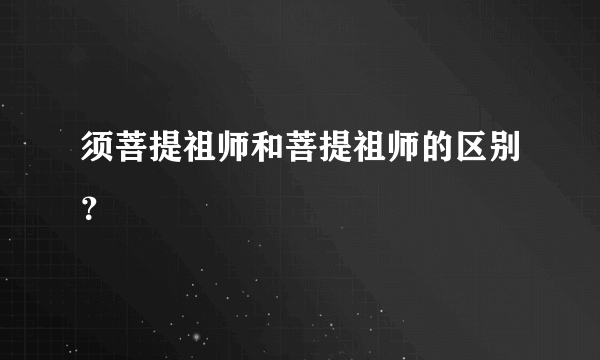 须菩提祖师和菩提祖师的区别？